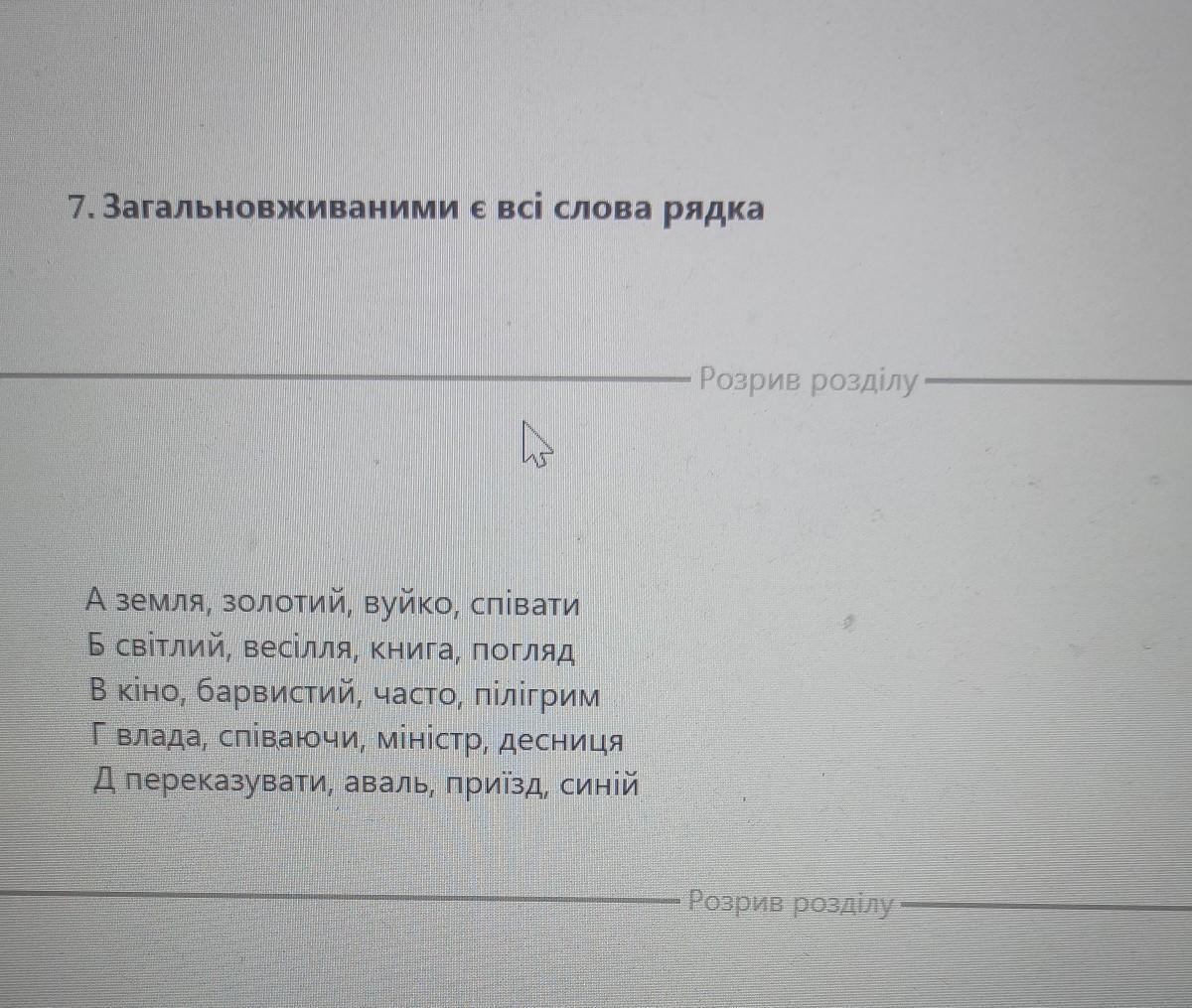 7. Загальновживаними є всі слова рядка

Розрив розділу

А земля, золотий, вуйко, співати
Б світлий, весілля, книга, погляд
В кіно, барвистий, часто, пілігрим
Г влада, співаючи, міністр, десниця
Д переказувати, аваль, приїзд, синій

Розрив розділу